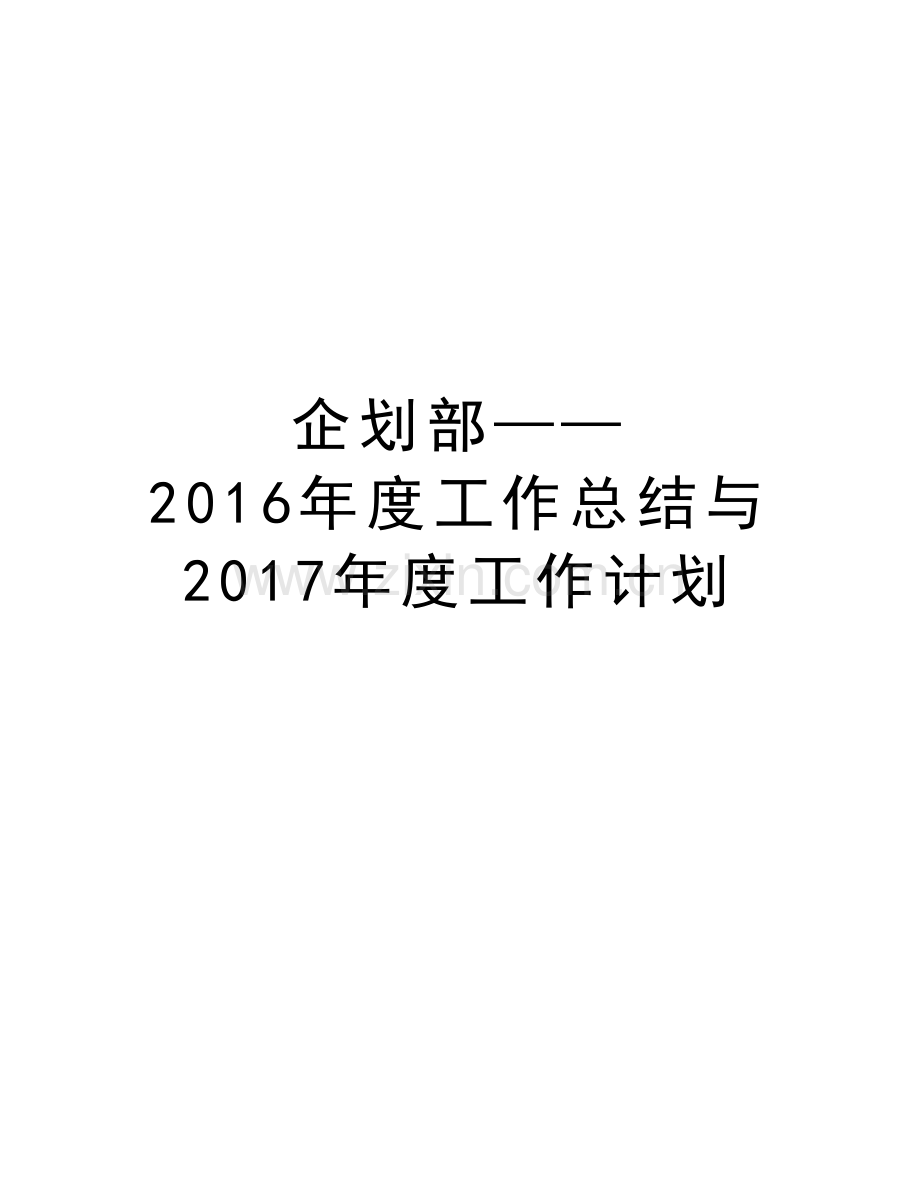 企划部——
2016年度工作总结与
2017年度工作计划

www.zixin.com.cn